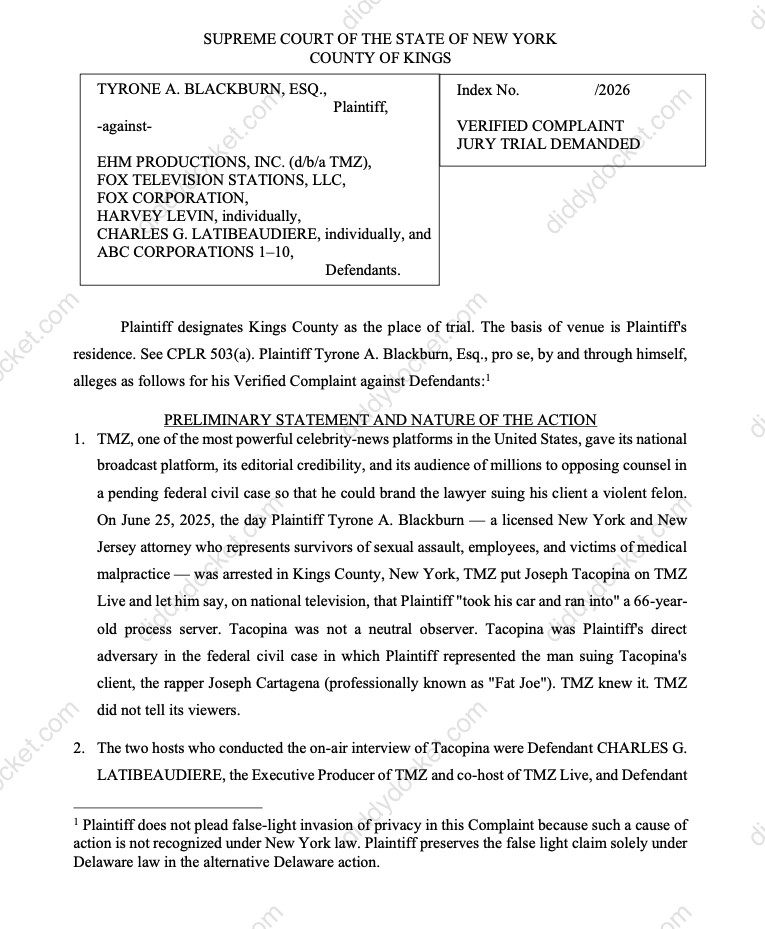 SUPREME COURT OF THE STATE OF NEW YORK
COUNTY OF KINGS

TYRONE A. BLACKBURN, ESQ.,
Plaintiff,

-against-

EHM PRODUCTIONS, INC. (d/b/a TMZ),
FOX TELEVISION STATIONS, LLC,
FOX CORPORATION,
HARVEY LEVIN, individually,
CHARLES G. LATIBEAUDIERE, individually, and
ABC CORPORATIONS 1–10,
Defendants.

Index No. /2026

VERIFIED COMPLAINT
JURY TRIAL DEMANDED

Plaintiff designates Kings County as the place of trial. The basis of venue is Plaintiff's residence. See CPLR 503(a). Plaintiff Tyrone A. Blackburn, Esq., pro se, by and through himself, alleges as follows for his Verified Complaint against Defendants:$^{1}$

PRELIMINARY STATEMENT AND NATURE OF THE ACTION

1. TMZ, one of the most powerful celebrity-news platforms in the United States, gave its national broadcast platform, its editorial credibility, and its audience of millions to opposing counsel in a pending federal civil case so that he could brand the lawyer suing his client a violent felon. On June 25, 2025, the day Plaintiff Tyrone A. Blackburn — a licensed New York and New Jersey attorney who represents survivors of sexual assault, employees, and victims of medical malpractice — was arrested in Kings County, New York, TMZ put Joseph Tacopina on TMZ Live and let him say, on national television, that Plaintiff "took his car and ran into" a 66-year-old process server. Tacopina was not a neutral observer. Tacopina was Plaintiff's direct adversary in the federal civil case in which Plaintiff represented the man suing Tacopina's client, the rapper Joseph Cartagena (professionally known as "Fat Joe"). TMZ knew it. TMZ did not tell its viewers.

2. The two hosts who conducted the on-air interview of Tacopina were Defendant CHARLES G. LATIBEAUDIERE, the Executive Producer of TMZ and co-host of TMZ Live, and Defendant

$^{1}$ Plaintiff does not plead false-light invasion of privacy in this Complaint because such a cause of action is not recognized under New York law. Plaintiff preserves the false light claim solely under Delaware law in the alternative Delaware action.

diddydocket.com